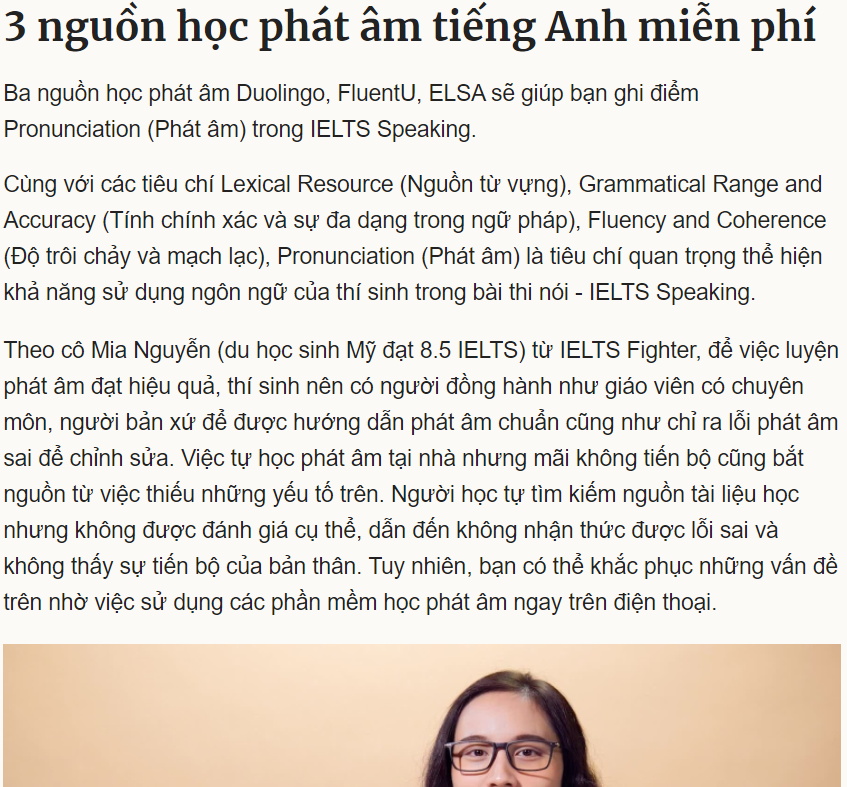 3 nguồn học phát âm tiếng Anh miễn phí

Ba nguồn học phát âm Duolingo, FluentU, ELSA sẽ giúp bạn ghi điểm Pronunciation (Phát âm) trong IELTS Speaking.

Cùng với các tiêu chí Lexical Resource (Nguồn từ vựng), Grammatical Range and Accuracy (Tính chính xác và sự đa dạng trong ngữ pháp), Fluency and Coherence (Độ trôi chảy và mạch lạc), Pronunciation (Phát âm) là tiêu chí quan trọng thể hiện khả năng sử dụng ngôn ngữ của thí sinh trong bài thi nói - IELTS Speaking.

Theo cô Mia Nguyễn (du học sinh Mỹ đạt 8.5 IELTS) từ IELTS Fighter, để việc luyện phát âm đạt hiệu quả, thí sinh nên có người đồng hành như giáo viên có chuyên môn, người bản xứ để được hướng dẫn phát âm chuẩn cũng như chỉ ra lỗi phát âm sai để chỉnh sửa. Việc tự học phát âm tại nhà nhưng mãi không tiến bộ cũng bắt nguồn từ việc thiếu những yếu tố trên. Người học tự tìm kiếm nguồn tài liệu học nhưng không được đánh giá cụ thể, dẫn đến không nhận thức được lỗi sai và không thấy sự tiến bộ của bản thân. Tuy nhiên, bạn có thể khắc phục những vấn đề trên nhờ việc sử dụng các phần mềm học phát âm ngay trên điện thoại.